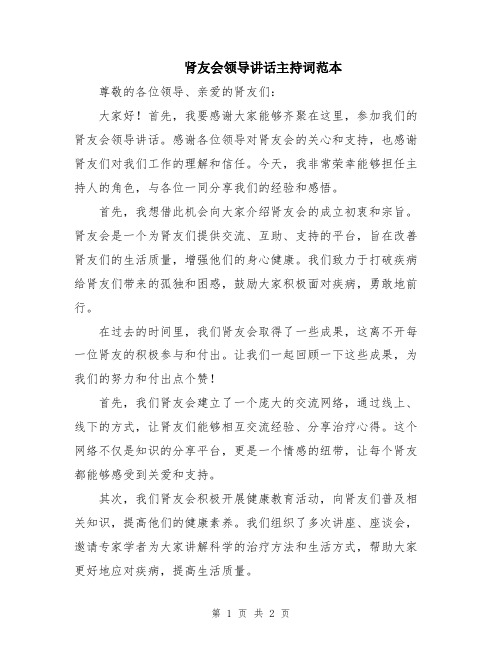 肾友会领导讲话主持词范本

尊敬的各位领导、亲爱的肾友们:

大家好!首先,我要感谢大家能够齐聚在这里,参加我们的肾友会领导讲话。感谢各位领导对肾友会的关心和支持,也感谢肾友们对我们工作的理解和信任。今天,我非常荣幸能够担任主持人的角色,与各位一同分享我们的经验和感悟。

首先,我想借此机会向大家介绍肾友会的成立初衷和宗旨。肾友会是一个为肾友们提供交流、互助、支持的平台,旨在改善肾友们的生活质量,增强他们的身心健康。我们致力于打破疾病给肾友们带来的孤独和困惑,鼓励大家积极面对疾病,勇敢地前行。

在过去的时间里,我们肾友会取得了一些成果,这离不开每一位肾友的积极参与和付出。让我们一起回顾一下这些成果,为我们的努力和付出点个赞!

首先,我们肾友会建立了一个庞大的交流网络,通过线上、线下的方式,让肾友们能够相互交流经验、分享治疗心得。这个网络不仅是知识的分享平台,更是一个情感的纽带,让每个肾友都能够感受到关爱和支持。

其次,我们肾友会积极开展健康教育活动,向肾友们普及相关知识,提高他们的健康素养。我们组织了多次讲座、座谈会,邀请专家学者为大家讲解科学的治疗方法和生活方式,帮助大家更好地应对疾病,提高生活质量。

第 1 页 共 2 页